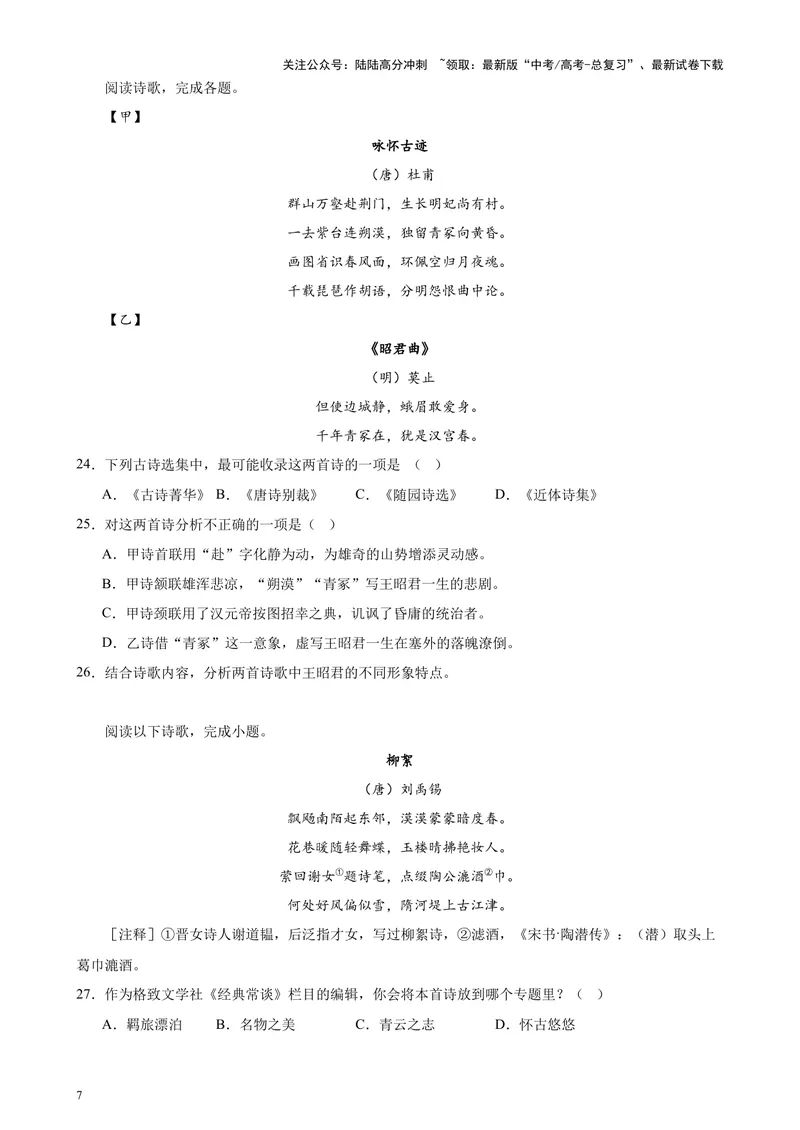 关注公众号：陆陆高分冲刺 ~领取：最新版“中考/高考-总复习”、最新试卷下载

阅读诗歌，完成各题。

【甲】

咏怀古迹

（唐）杜甫

群山万壑赴荆门，生长明妃尚有村。

一去紫台连朔漠，独留青冢向黄昏。

画图省识春风面，环佩空归月夜魂。

千载琵琶作胡语，分明怨恨曲中论。

【乙】

《昭君曲》

（明）莫止

但使边城静，蛾眉敢爱身。

千年青冢在，犹是汉宫春。

24．下列古诗选集中，最可能收录这两首诗的一项是（ ）

A．《古诗菁华》 B．《唐诗别裁》 C．《随园诗选》 D．《近体诗集》

25．对这两首诗分析不正确的一项是（ ）

A．甲诗首联用“赴”字化静为动，为雄奇的山势增添灵动感。

B．甲诗颔联雄浑悲凉，“朔漠”“青冢”写王昭君一生的悲剧。

C．甲诗颈联用了汉元帝按图招幸之典，讥讽了昏庸的统治者。

D．乙诗借“青冢”这一意象，虚写王昭君一生在塞外的落魄潦倒。

26．结合诗歌内容，分析两首诗歌中王昭君的不同形象特点。

阅读以下诗歌，完成小题。

柳絮

（唐）刘禹锡

飘飏南陌起东邻，漠漠蒙蒙暗度春。

花巷暖随轻舞蝶，玉楼晴拂艳妆人。

萦回谢女$^{①}$题诗笔，点缀陶公漉酒$^{②}$巾。

何处好风偏似雪，隋河堤上古江津。

［注释］①晋女诗人谢道韫，后泛指才女，写过柳絮诗，②滤酒，《宋书·陶潜传》：（潜）取头上葛巾漉酒。

27．作为格致文学社《经典常谈》栏目的编辑，你会将本首诗放到哪个专题里？（ ）

A．羁旅漂泊 B．名物之美 C．青云之志 D．怀古悠悠

7